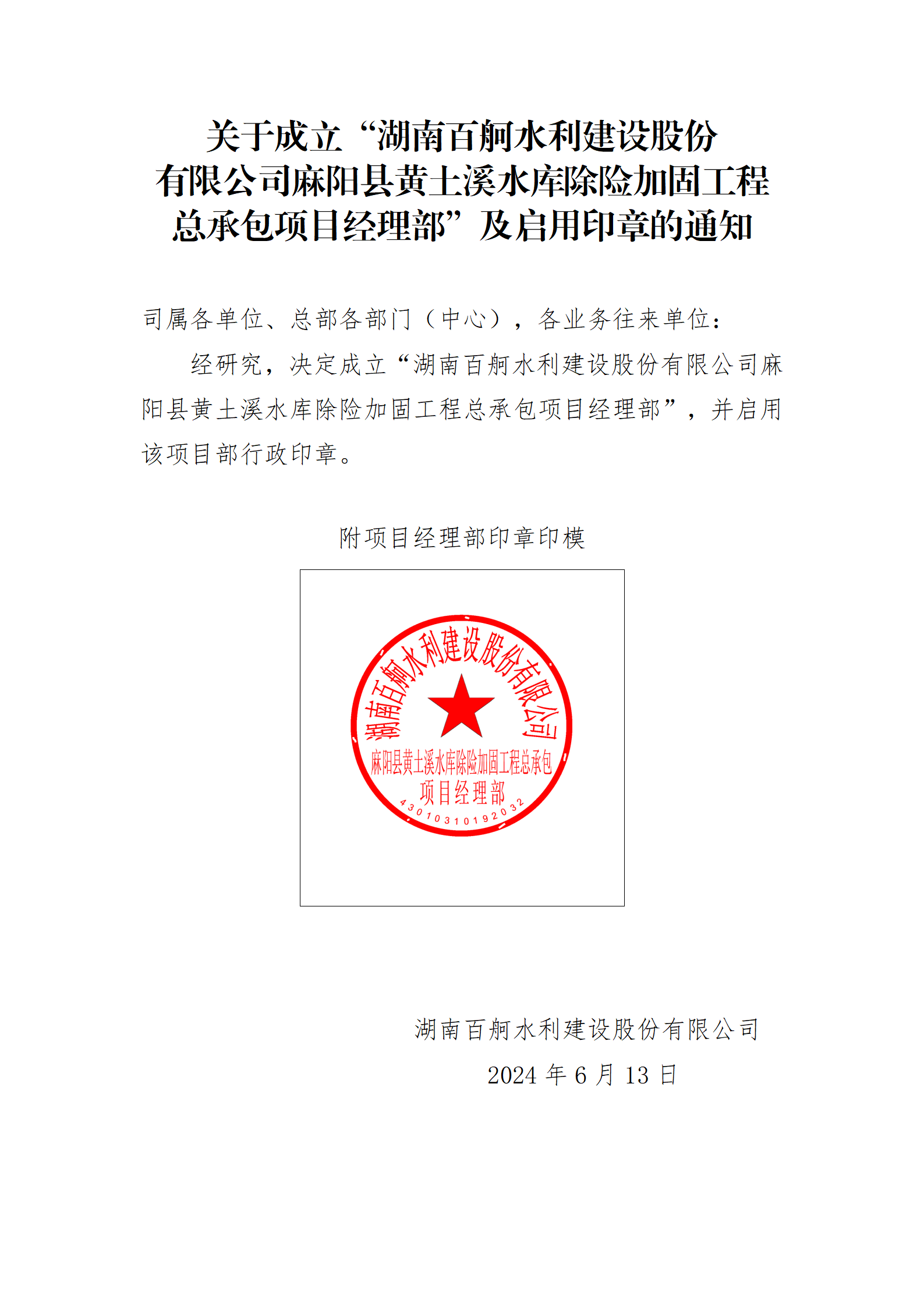 关于成立“湖南百舸水利建设股份
有限公司麻阳县黄土溪水库除险加固工程
总承包项目经理部”及启用印章的通知

司属各单位、总部各部门（中心），各业务往来单位：

经研究，决定成立“湖南百舸水利建设股份有限公司麻阳县黄土溪水库除险加固工程总承包项目经理部”，并启用该项目部行政印章。

附项目经理部印章印模

湖南百舸水利建设股份有限公司
麻阳县黄土溪水库除险加固工程总承包
项目经理部
4301031019203２

湖南百舸水利建设股份有限公司
2024年6月13日